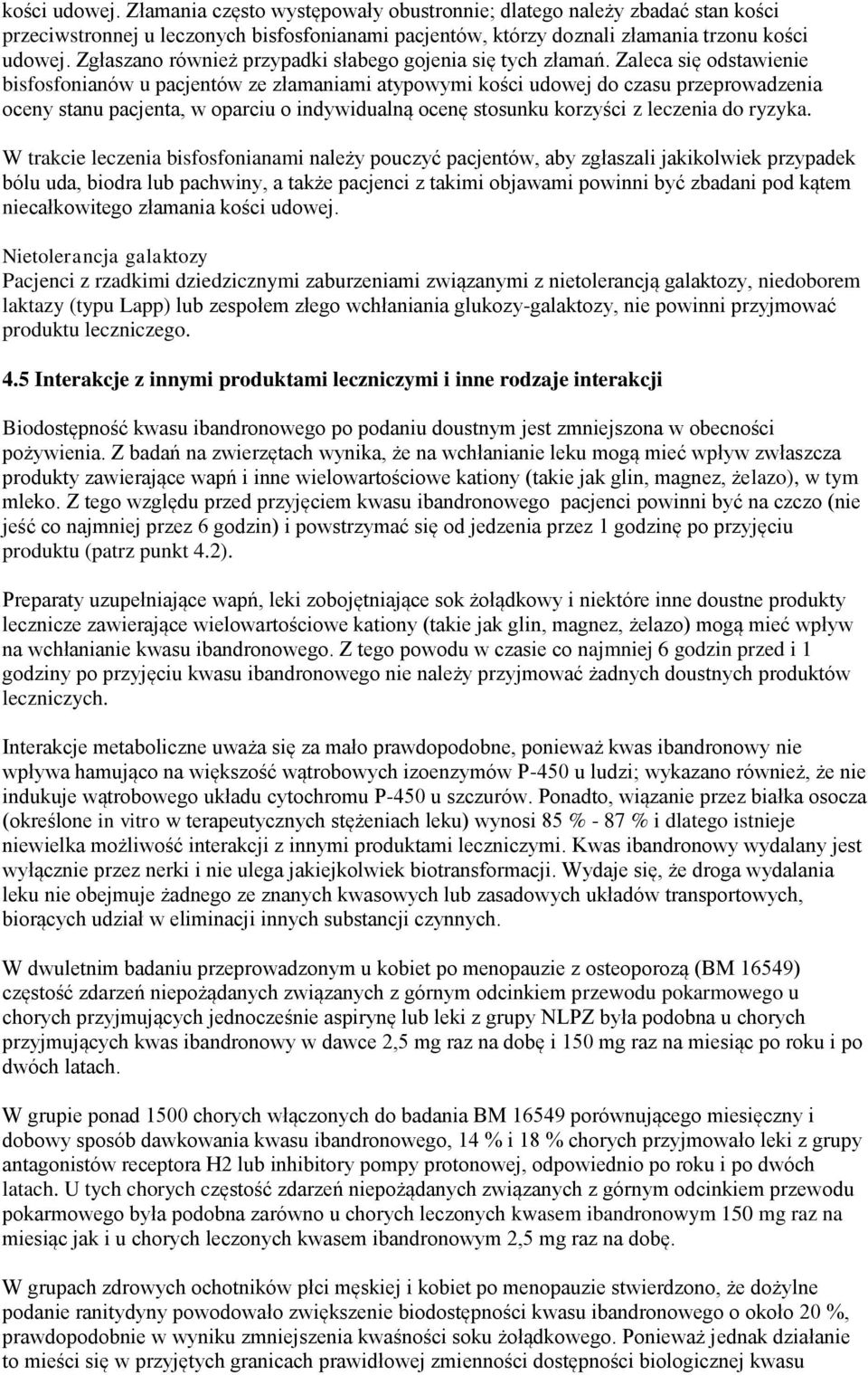 kości udowej. Złamania często występowały obustronnie; dlatego należy zbadać stan kości przeciwstronnej u leczonych bisfosfonianami pacjentów, którzy doznali złamania trzonu kości udowej. Zgłaszano również przypadki słabego gojenia się tych złamań. Zaleca się odstawienie bisfosfonianów u pacjentów ze złamaniami atypowymi kości udowej do czasu przeprowadzenia oceny stanu pacjenta, w oparciu o indywidualną ocenę stosunku korzyści z leczenia do ryzyka.

W trakcie leczenia bisfosfonianami należy pouczyć pacjentów, aby zgłaszali jakikolwiek przypadek bólu uda, biodra lub pachwiny, a także pacjenci z takimi objawami powinni być zbadani pod kątem niecałkowitego złamania kości udowej.

Nietolerancja galaktozy
Pacjenci z rzadkimi dziedzicznymi zaburzeniami związanymi z nietolerancją galaktozy, niedoborem laktazy (typu Lapp) lub zespołem złego wchłaniania glukozy-galaktozy, nie powinni przyjmować produktu leczniczego.

4.5 Interakcje z innymi produktami leczniczymi i inne rodzaje interakcji

Biodostępność kwasu ibandronowego po podaniu doustnym jest zmniejszona w obecności pożywienia. Z badań na zwierzętach wynika, że na wchłanianie leku mogą mieć wpływ zwłaszcza produkty zawierające wapń i inne wielowartościowe kationy (takie jak glin, magnez, żelazo), w tym mleko. Z tego względu przed przyjęciem kwasu ibandronowego pacjenci powinni być na czczo (nie jeść co najmniej przez 6 godzin) i powstrzymać się od jedzenia przez 1 godzinę po przyjęciu produktu (patrz punkt 4.2).

Preparaty uzupełniające wapń, leki zobojętniające sok żołądkowy i niektóre inne doustne produkty lecznicze zawierające wielowartościowe kationy (takie jak glin, magnez, żelazo) mogą mieć wpływ na wchłanianie kwasu ibandronowego. Z tego powodu w czasie co najmniej 6 godzin przed i 1 godziny po przyjęciu kwasu ibandronowego nie należy przyjmować żadnych doustnych produktów leczniczych.

Interakcje metaboliczne uważa się za mało prawdopodobne, ponieważ kwas ibandronowy nie wpływa hamująco na większość wątrobowych izoenzymów P-450 u ludzi; wykazano również, że nie indukuje wątrobowego układu cytochromu P-450 u szczurów. Ponadto, wiązanie przez białka osocza (określone in vitro w terapeutycznych stężeniach leku) wynosi 85 % - 87 % i dlatego istnieje niewielka możliwość interakcji z innymi produktami leczniczymi. Kwas ibandronowy wydalany jest wyłącznie przez nerki i nie ulega jakiejkolwiek biotransformacji. Wydaje się, że droga wydalania leku nie obejmuje żadnego ze znanych kwasowych lub zasadowych układów transportowych, biorących udział w eliminacji innych substancji czynnych.

W dwuletnim badaniu przeprowadzonym u kobiet po menopauzie z osteoporozą (BM 16549) częstość zdarzeń niepożądanych związanych z górnym odcinkiem przewodu pokarmowego u chorych przyjmujących jednocześnie aspirynę lub leki z grupy NLPZ była podobna u chorych przyjmujących kwas ibandronowy w dawce 2,5 mg raz na dobę i 150 mg raz na miesiąc po roku i po dwóch latach.

W grupie ponad 1500 chorych włączonych do badania BM 16549 porównującego miesięczny i dobowy sposób dawkowania kwasu ibandronowego, 14 % i 18 % chorych przyjmowało leki z grupy antagonistów receptora H2 lub inhibitory pompy protonowej, odpowiednio po roku i po dwóch latach. U tych chorych częstość zdarzeń niepożądanych związanych z górnym odcinkiem przewodu pokarmowego była podobna zarówno u chorych leczonych kwasem ibandronowym 150 mg raz na miesiąc jak i u chorych leczonych kwasem ibandronowym 2,5 mg raz na dobę.

W grupach zdrowych ochotników płci męskiej i kobiet po menopauzie stwierdzono, że dożylne podanie ranitydyny powodowało zwiększenie biodostępności kwasu ibandronowego o około 20 %, prawdopodobnie w wyniku zmniejszenia kwaśności soku żołądkowego. Ponieważ jednak działanie to mieści się w przyjętych granicach prawidłowej zmienności dostępności biologicznej kwasu